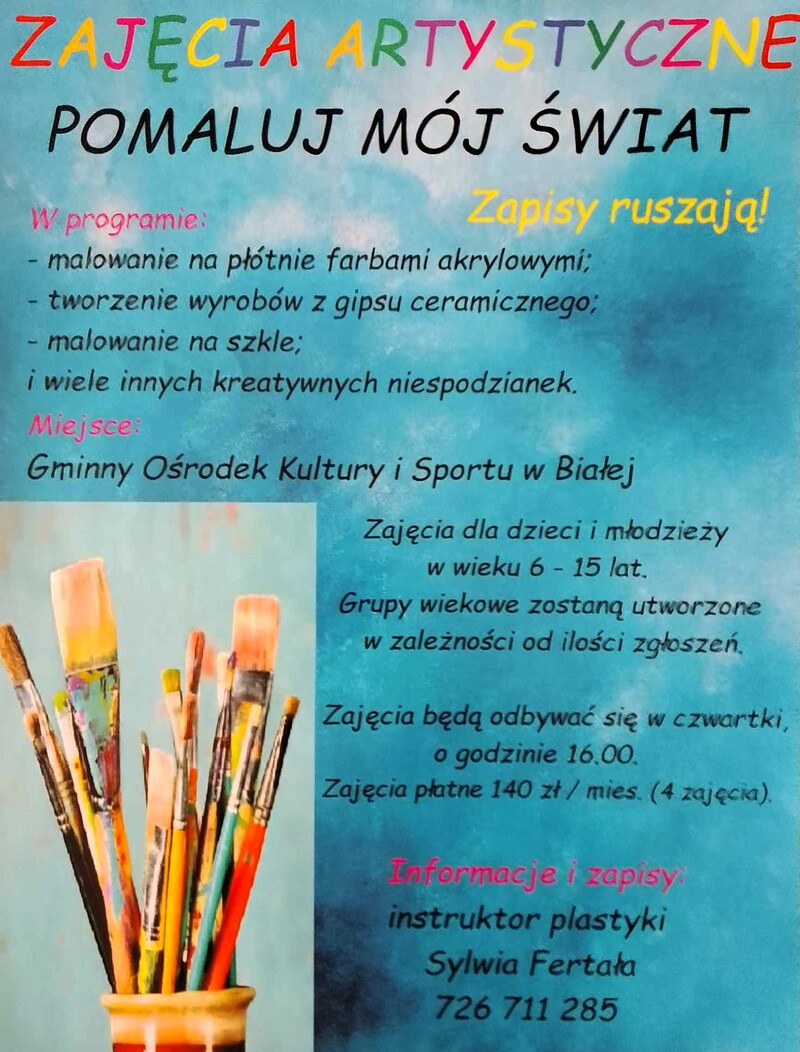 ZAJĘCIA ARTYSTYCZNE

POMALUJ MÓJ ŚWIAT

Zapisy ruszają!

W programie:
- malowanie na płótnie farbami akrylowymi;
- tworzenie wyrobów z gipsu ceramicznego;
- malowanie na szkle;
i wiele innych kreatywnych niespodzianek.

Miejsce:
Gminny Ośrodek Kultury i Sportu w Białej

Zajęcia dla dzieci i młodzieży w wieku 6 - 15 lat.
Grupy wiekowe zostaną utworzone w zależności od ilości zgłoszeń.

Zajęcia będą odbywać się w czwartki, o godzinie 16.00.
Zajęcia płatne 140 zł / mies. (4 zajęcia).

Informacje i zapisy:
instruktor plastyki
Sylwia Fertała
726 711 285